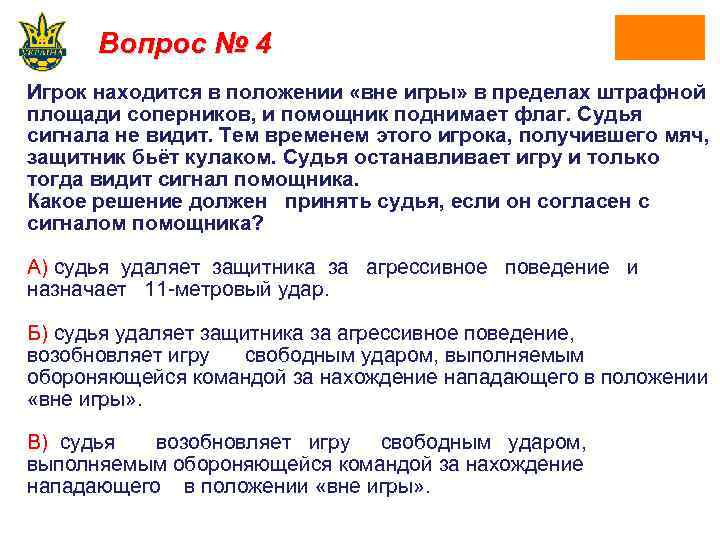 УКРАЇНА

Вопрос № 4

Игрок находится в положении «вне игры» в пределах штрафной площади соперников, и помощник поднимает флаг. Судья сигнала не видит. Тем временем этого игрока, получившего мяч, защитник бьёт кулаком. Судья останавливает игру и только тогда видит сигнал помощника.
Какое решение должен принять судья, если он согласен с сигналом помощника?

А) судья удаляет защитника за агрессивное поведение и назначает 11-метровый удар.

Б) судья удаляет защитника за агрессивное поведение, возобновляет игру свободным ударом, выполняемым обороняющейся командой за нахождение нападающего в положении «вне игры».

В) судья возобновляет игру свободным ударом, выполняемым обороняющейся командой за нахождение нападающего в положении «вне игры».